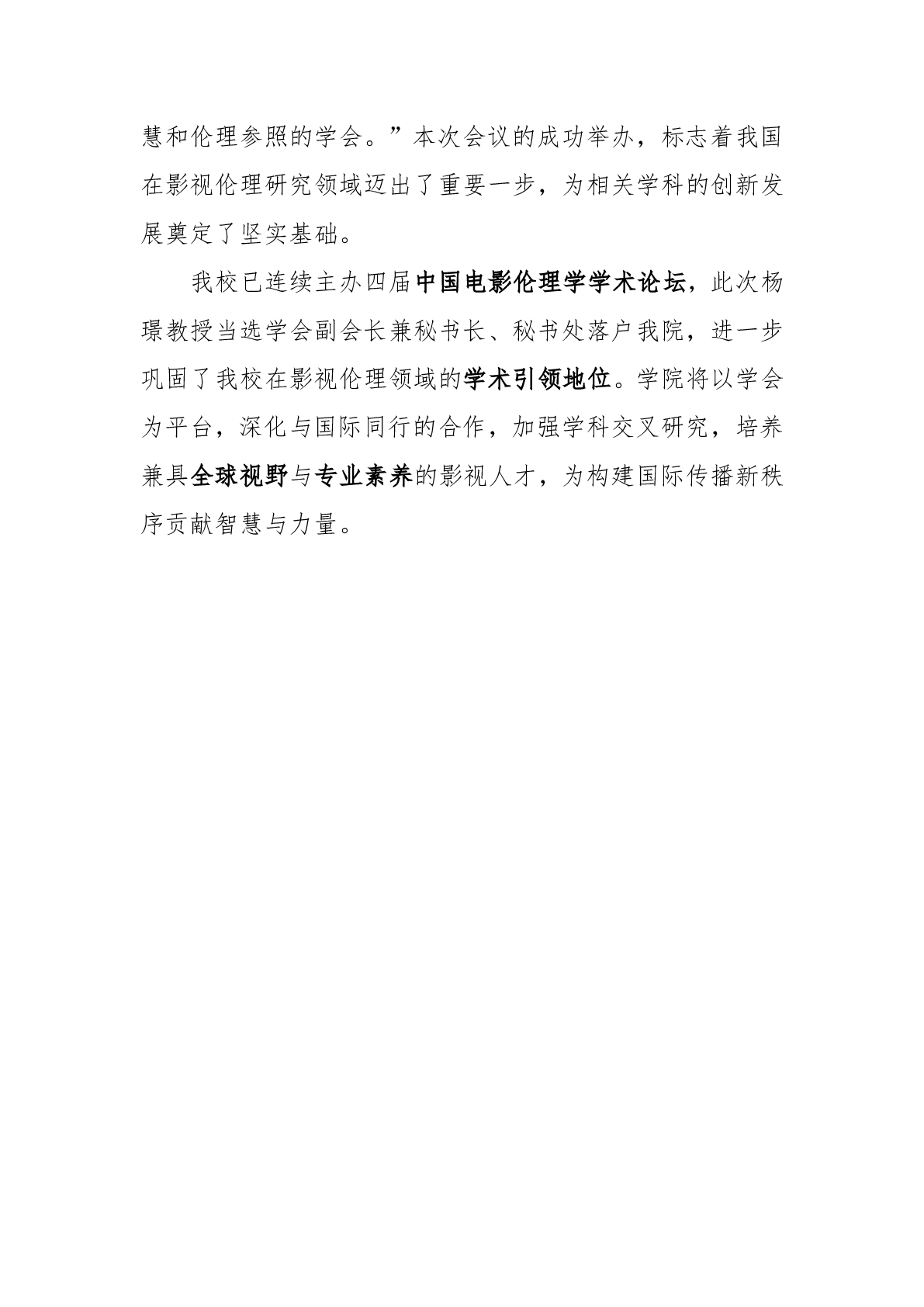 慧和伦理参照的学会。”本次会议的成功举办，标志着我国在影视伦理研究领域迈出了重要一步，为相关学科的创新发展奠定了坚实基础。

我校已连续主办四届中国电影伦理学学术论坛，此次杨璟教授当选学会副会长兼秘书长、秘书处落户我院，进一步巩固了我校在影视伦理领域的学术引领地位。学院将以学会为平台，深化与国际同行的合作，加强学科交叉研究，培养兼具全球视野与专业素养的影视人才，为构建国际传播新秩序贡献智慧与力量。